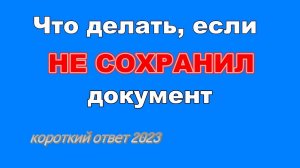 Что делать, если
НЕ СОХРАНИЛ
документ

короткий ответ 2023